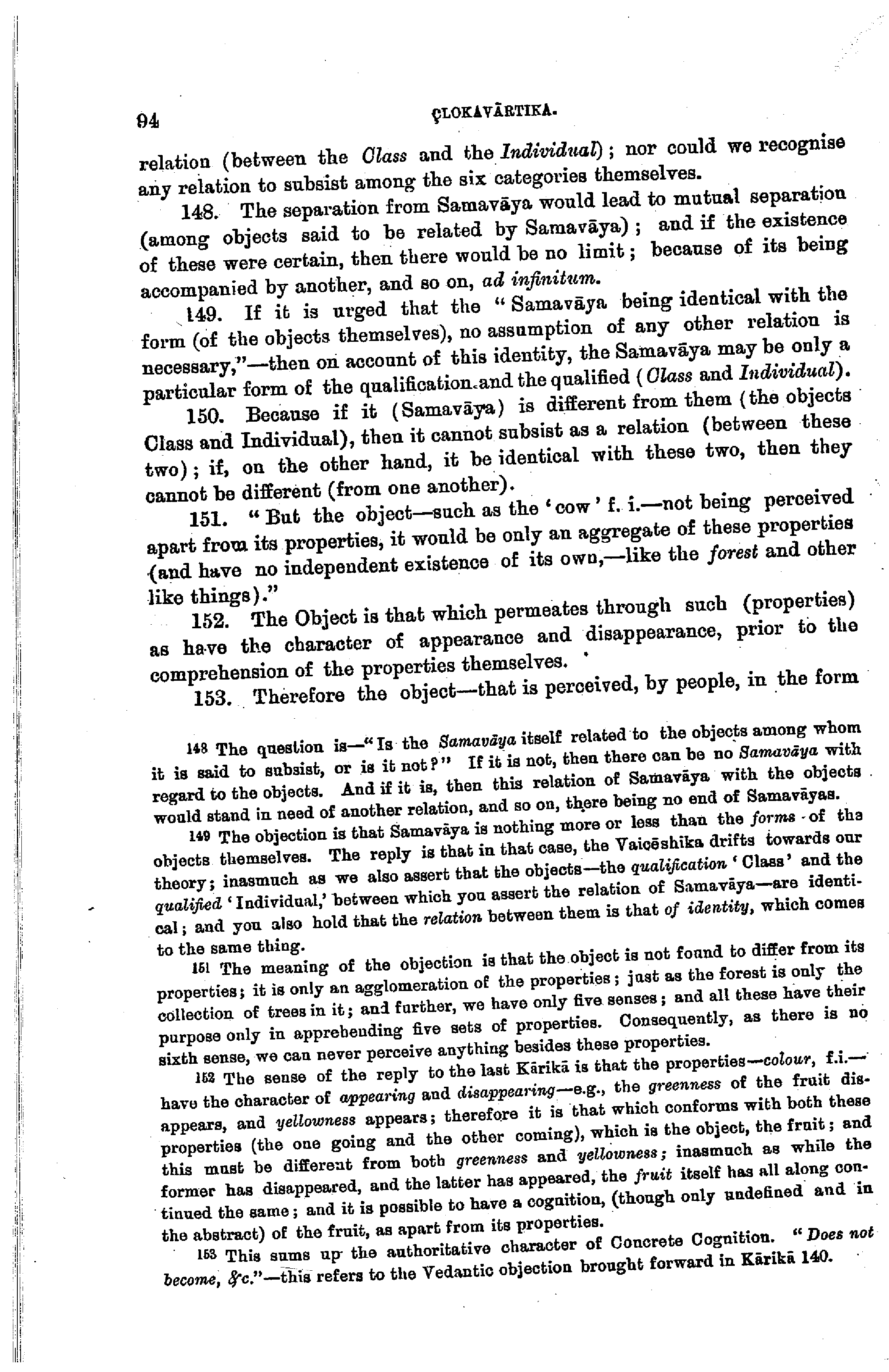 94 ÇLOKAVĀRTIKA.

relation (between the Class and the Individual); nor could we recognise any relation to subsist among the six categories themselves.

148. The separation from Samavāya would lead to mutual separation (among objects said to be related by Samavāya); and if the existence of these were certain, then there would be no limit; because of its being accompanied by another, and so on, ad infinitum.

149. If it is urged that the "Samavāya being identical with the form (of the objects themselves), no assumption of any other relation is necessary,"—then on account of this identity, the Samavāya may be only a particular form of the qualification and the qualified (Class and Individual).

150. Because if it (Samavāya) is different from them (the objects Class and Individual), then it cannot subsist as a relation (between these two); if, on the other hand, it be identical with these two, then they cannot be different (from one another).

151. "But the object—such as the 'cow' f. i.—not being perceived apart from its properties, it would be only an aggregate of these properties (and have no independent existence of its own,—like the forest and other like things)."

152. The Object is that which permeates through such (properties) as have the character of appearance and disappearance, prior to the comprehension of the properties themselves.

153. Therefore the object—that is perceived, by people, in the form

148 The question is—"Is the Samavāya itself related to the objects among whom it is said to subsist, or is it not?" If it is not, then there can be no Samavāya with regard to the objects. And if it is, then this relation of Samavāya with the objects would stand in need of another relation, and so on, there being no end of Samavāyas.

149 The objection is that Samavāya is nothing more or less than the forms of the objects themselves. The reply is that in that case, the Vaiçēshika drifts towards our theory; inasmuch as we also assert that the objects—the qualification 'Class' and the qualified 'Individual,' between which you assert the relation of Samavāya—are identical; and you also hold that the relation between them is that of identity, which comes to the same thing.

151 The meaning of the objection is that the object is not found to differ from its properties; it is only an agglomeration of the properties; just as the forest is only the collection of trees in it; and further, we have only five senses; and all these have their purpose only in apprehending five sets of properties. Consequently, as there is no sixth sense, we can never perceive anything besides these properties.

152 The sense of the reply to the last Kārikā is that the properties—colour, f.i.—have the character of appearing and disappearing—e.g., the greenness of the fruit disappears, and yellowness appears; therefore it is that which conforms with both these properties (the one going and the other coming), which is the object, the fruit; and this must be different from both greenness and yellowness; inasmuch as while the former has disappeared, and the latter has appeared, the fruit itself has all along continued the same; and it is possible to have a cognition, (though only undefined and in the abstract) of the fruit, as apart from its properties.

153 This sums up the authoritative character of Concrete Cognition. "Does not become, &c."—this refers to the Vedantic objection brought forward in Kārikā 140.